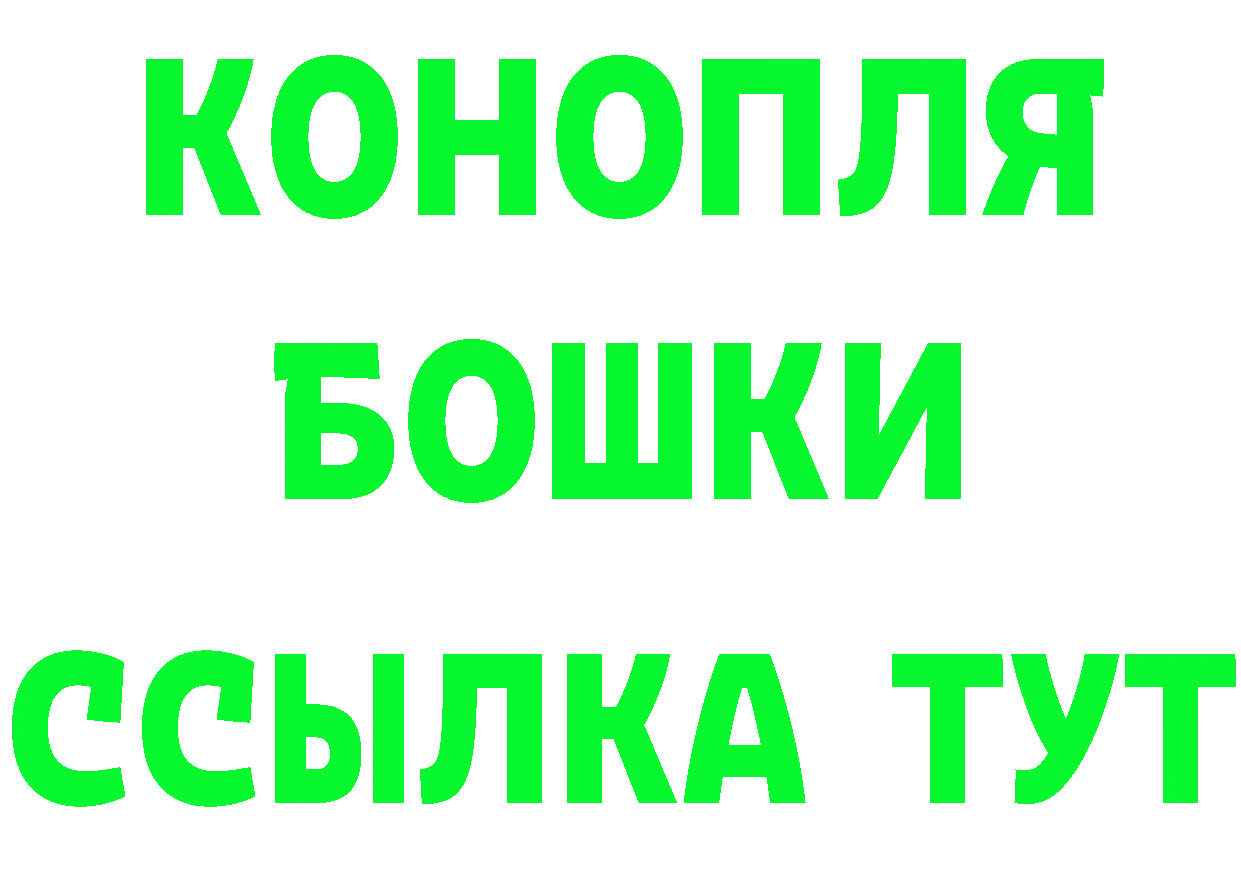 КОНОПЛЯ
БОШКИ
ССЫЛКА ТУТ